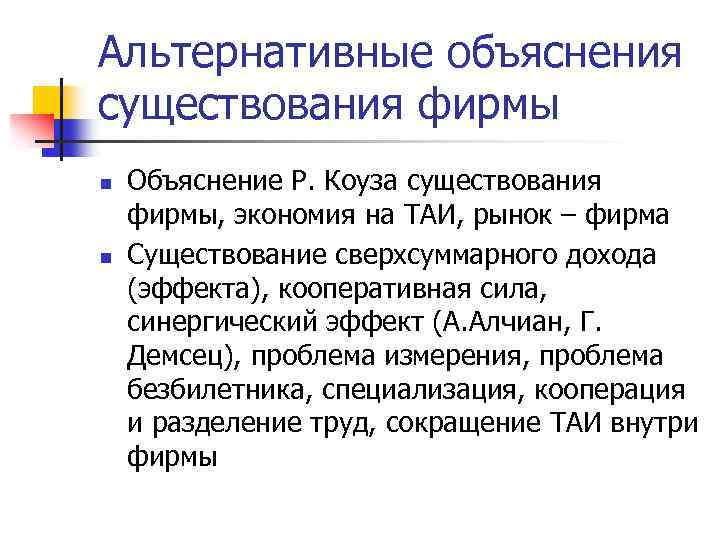 Альтернативные объяснения существования фирмы

• Объяснение Р. Коуза существования фирмы, экономия на ТАИ, рынок – фирма
• Существование сверхсуммарного дохода (эффекта), кооперативная сила, синергический эффект (А.Алчиан, Г. Демсец), проблема измерения, проблема безбилетника, специализация, кооперация и разделение труд, сокращение ТАИ внутри фирмы